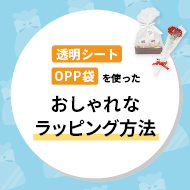 透明シート
OPP袋 を使った
おしゃれな
ラッピング方法